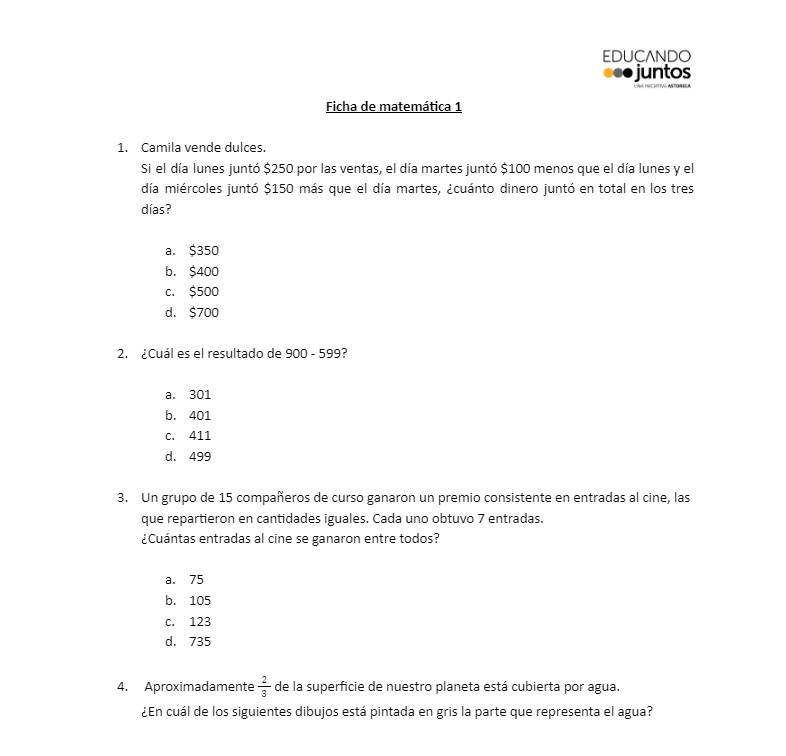 EDUCANDO
juntos
UNA INICIATIVA ASTORECA

Ficha de matemática 1

1. Camila vende dulces.
Si el día lunes juntó \$250 por las ventas, el día martes juntó \$100 menos que el día lunes y el día miércoles juntó \$150 más que el día martes, ¿cuánto dinero juntó en total en los tres días?

a. \$350
b. \$400
c. \$500
d. \$700

2. ¿Cuál es el resultado de 900 - 599?

a. 301
b. 401
c. 411
d. 499

3. Un grupo de 15 compañeros de curso ganaron un premio consistente en entradas al cine, las que repartieron en cantidades iguales. Cada uno obtuvo 7 entradas.
¿Cuántas entradas al cine se ganaron entre todos?

a. 75
b. 105
c. 123
d. 735

4. Aproximadamente $\frac{2}{3}$ de la superficie de nuestro planeta está cubierta por agua.
¿En cuál de los siguientes dibujos está pintada en gris la parte que representa el agua?